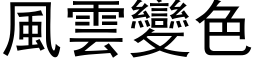 風雲變色